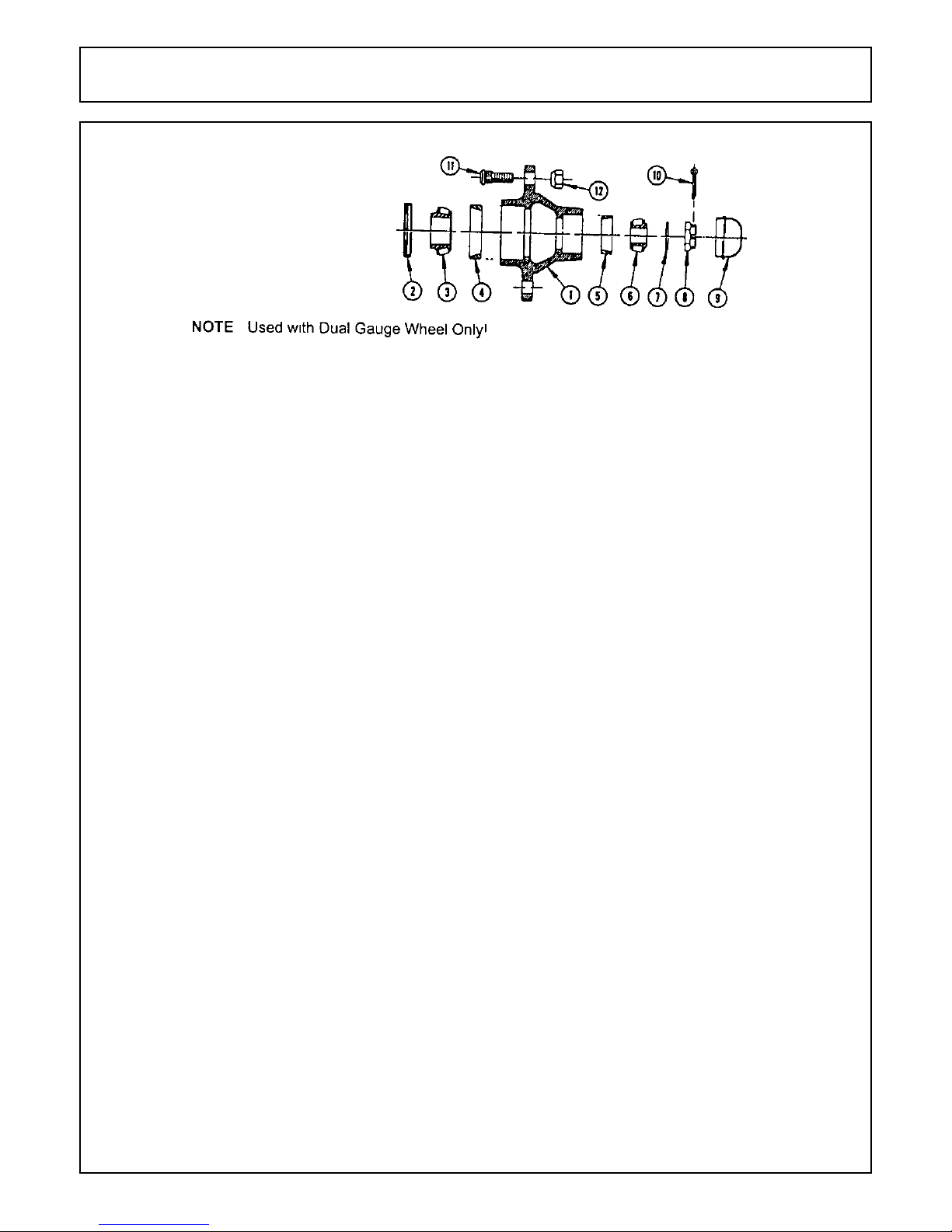 11
12
10
2
3
4
1
5
6
7
8
9

NOTE Used with Dual Gauge Wheel Only!